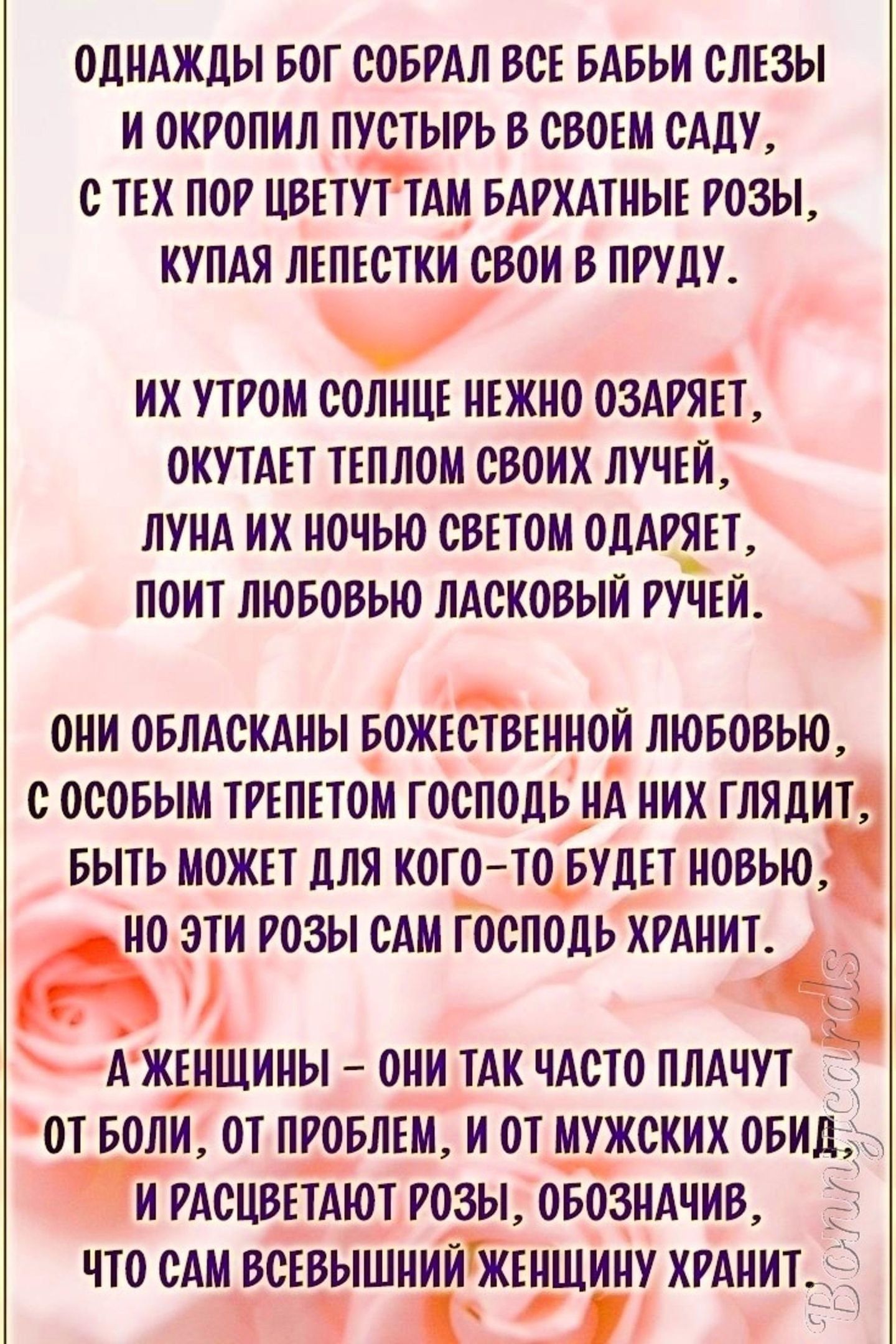 ОДНАЖДЫ БОГ СОБРАЛ ВСЕ БАБЬИ СЛЕЗЫ
И ОКРОПИЛ ПУСТЫРЬ В СВОЕМ САДУ,
С ТЕХ ПОР ЦВЕТУТ ТАМ БАРХАТНЫЕ РОЗЫ,
КУПАЯ ЛЕПЕСТКИ СВОИ В ПРУДУ.

ИХ УТРОМ СОЛНЦЕ НЕЖНО ОЗАРЯЕТ,
ОКУТАЕТ ТЕПЛОМ СВОИХ ЛУЧЕЙ,
ЛУНА ИХ НОЧЬЮ СВЕТОМ ОДАРЯЕТ,
ПОИТ ЛЮБОВЬЮ ЛАСКОВЫЙ РУЧЕЙ.

ОНИ ОБЛАСКАНЫ БОЖЕСТВЕННОЙ ЛЮБОВЬЮ,
С ОСОБЫМ ТРЕПЕТОМ ГОСПОДЬ НА НИХ ГЛЯДИТ,
БЫТЬ МОЖЕТ ДЛЯ КОГО-ТО БУДЕТ НОВЬЮ,
НО ЭТИ РОЗЫ САМ ГОСПОДЬ ХРАНИТ.

А ЖЕНЩИНЫ - ОНИ ТАК ЧАСТО ПЛАЧУТ
ОТ БОЛИ, ОТ ПРОБЛЕМ, И ОТ МУЖСКИХ ОБИД,
И РАСЦВЕТАЮТ РОЗЫ, ОБОЗНАЧИВ,
ЧТО САМ ВСЕВЫШНИЙ ЖЕНЩИНУ ХРАНИТ.

Bonnycards